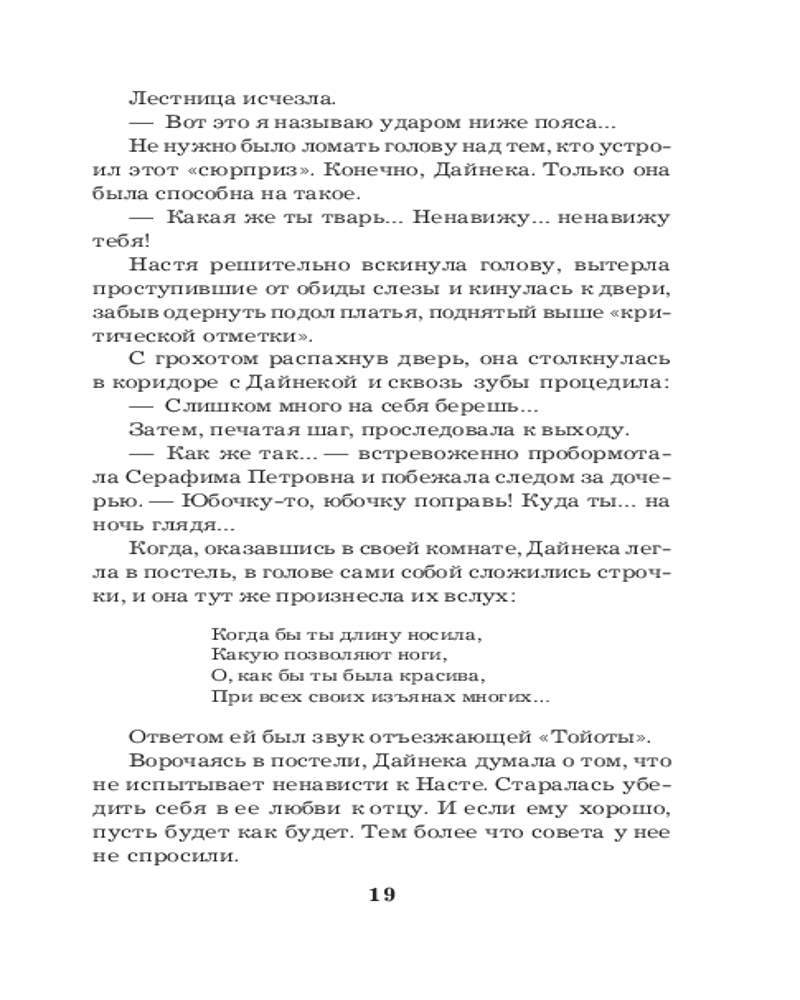 Лестница исчезла.

— Вот это я называю ударом ниже пояса...

Не нужно было ломать голову над тем, кто устроил этот «сюрприз». Конечно, Дайнека. Только она была способна на такое.

— Какая же ты тварь... Ненавижу... ненавижу тебя!

Настя решительно вскинула голову, вытерла проступившие от обиды слезы и кинулась к двери, забыв одернуть подол платья, поднятый выше «критической отметки».

С грохотом распахнув дверь, она столкнулась в коридоре с Дайнекой и сквозь зубы процедила:

— Слишком много на себя берешь...

Затем, печатая шаг, проследовала к выходу.

— Как же так... — встревоженно пробормотала Серафима Петровна и побежала следом за дочерью. — Юбочку-то, юбочку поправь! Куда ты... на ночь глядя...

Когда, оказавшись в своей комнате, Дайнека легла в постель, в голове сами собой сложились строчки, и она тут же произнесла их вслух:

Когда бы ты длину носила,
Какую позволяют ноги,
О, как бы ты была красива,
При всех своих изъянах многих...

Ответом ей был звук отъезжающей «Тойоты».

Ворочаясь в постели, Дайнека думала о том, что не испытывает ненависти к Насте. Старалась убедить себя в ее любви к отцу. И если ему хорошо, пусть будет как будет. Тем более что совета у нее не спросили.

19